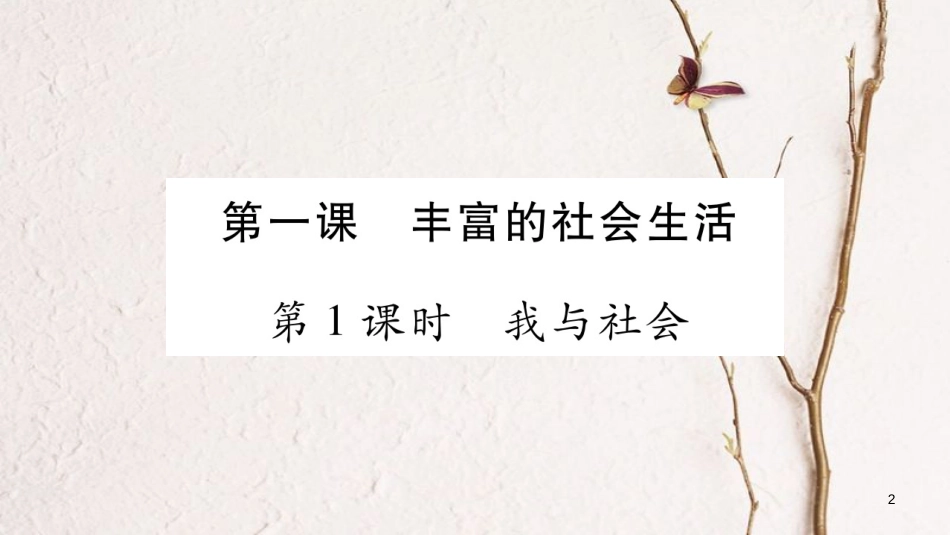 第一课　丰富的社会生活

第 1 课时　我与社会

2